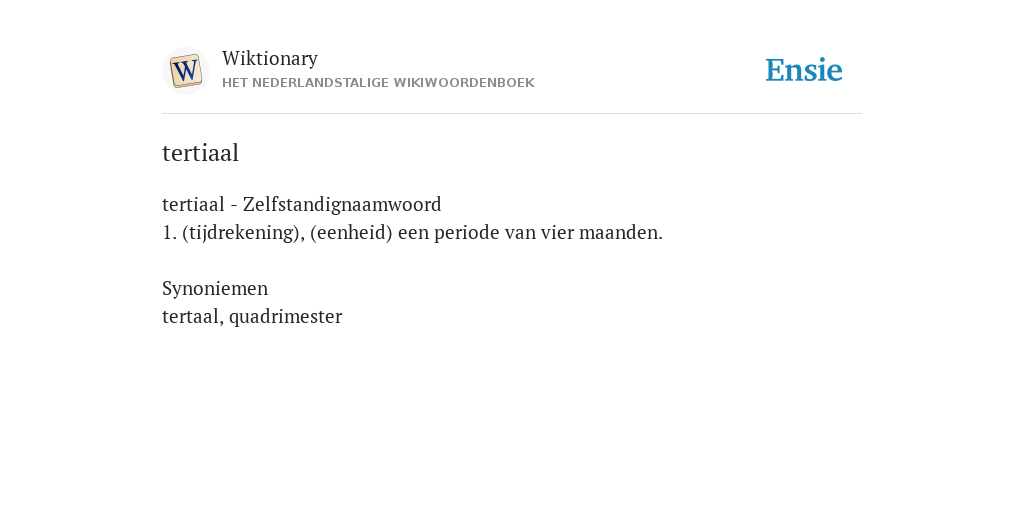 Wiktionary
HET NEDERLANDSTALIGE WIKIWOORDENBOEK

Ensie

tertiaal

tertiaal - Zelfstandignaamwoord
1. (tijdrekening), (eenheid) een periode van vier maanden.

Synoniemen
tertaal, quadrimester